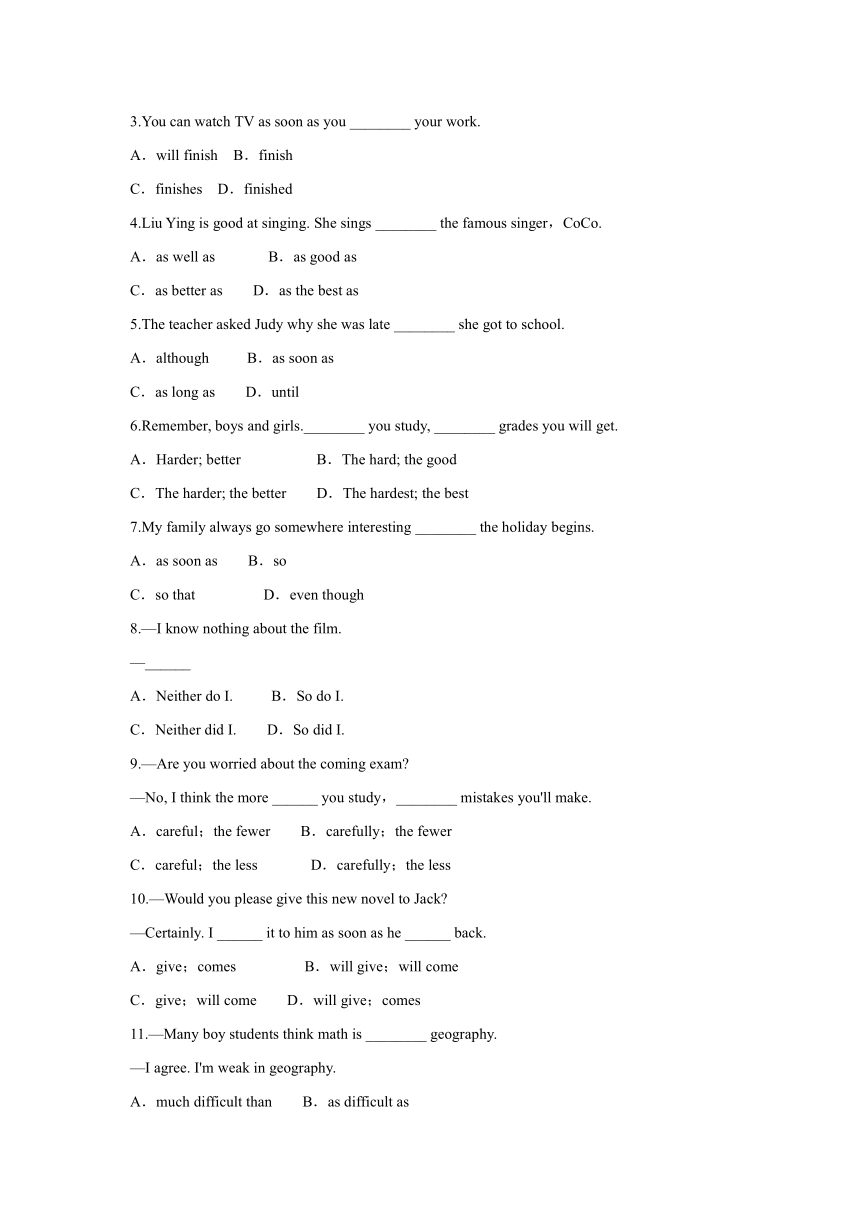 3.You can watch TV as soon as you ________ your work.

A．will finish　B．finish

C．finishes　D．finished

4.Liu Ying is good at singing. She sings ________ the famous singer，CoCo.

A．as well as　　B．as good as

C．as better as　　D．as the best as

5.The teacher asked Judy why she was late ________ she got to school.

A．although　　B．as soon as

C．as long as　　D．until

6.Remember, boys and girls.________ you study, ________ grades you will get.

A．Harder; better　　B．The hard; the good

C．The harder; the better　　D．The hardest; the best

7.My family always go somewhere interesting ________ the holiday begins.

A．as soon as　　B．so

C．so that　　D．even though

8.—I know nothing about the film.

—______

A．Neither do I.　　B．So do I.

C．Neither did I.　　D．So did I.

9.—Are you worried about the coming exam?

—No, I think the more ______ you study，________ mistakes you'll make.

A．careful；the fewer　　B．carefully；the fewer

C．careful；the less　　D．carefully；the less

10.—Would you please give this new novel to Jack?

—Certainly. I ______ it to him as soon as he ______ back.

A．give；comes　　B．will give；will come

C．give；will come　　D．will give；comes

11.—Many boy students think math is ________ geography.

—I agree. I'm weak in geography.

A．much difficult than　　B．as difficult as